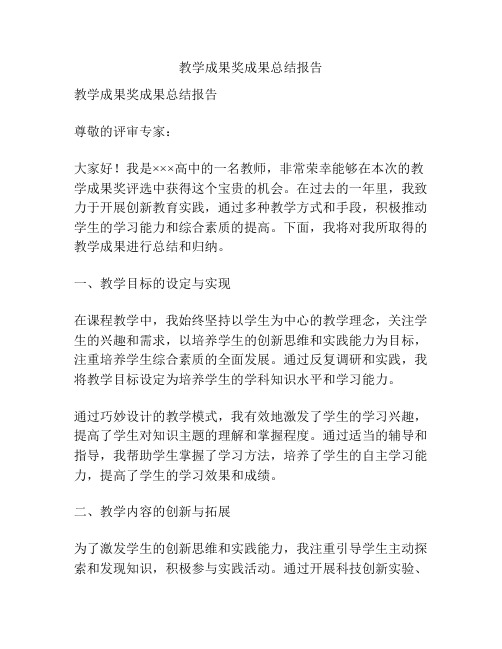 教学成果奖成果总结报告

教学成果奖成果总结报告

尊敬的评审专家：

大家好！我是×××高中的一名教师，非常荣幸能够在本次的教学成果奖评选中获得这个宝贵的机会。在过去的一年里，我致力于开展创新教育实践，通过多种教学方式和手段，积极推动学生的学习能力和综合素质的提高。下面，我将对我所取得的教学成果进行总结和归纳。

一、教学目标的设定与实现

在课程教学中，我始终坚持以学生为中心的教学理念，关注学生的兴趣和需求，以培养学生的创新思维和实践能力为目标，注重培养学生综合素质的全面发展。通过反复调研和实践，我将教学目标设定为培养学生的学科知识水平和学习能力。

通过巧妙设计的教学模式，我有效地激发了学生的学习兴趣，提高了学生对知识主题的理解和掌握程度。通过适当的辅导和指导，我帮助学生掌握了学习方法，培养了学生的自主学习能力，提高了学生的学习效果和成绩。

二、教学内容的创新与拓展

为了激发学生的创新思维和实践能力，我注重引导学生主动探索和发现知识，积极参与实践活动。通过开展科技创新实验、